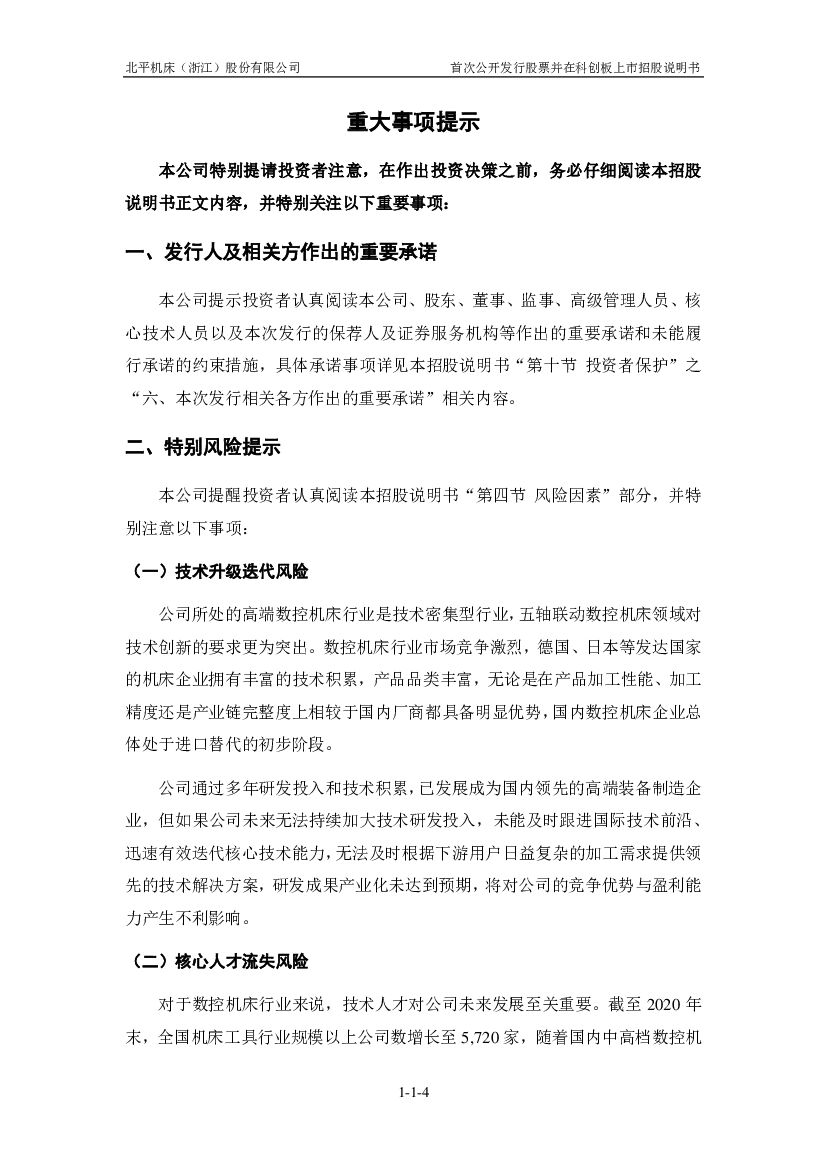 北平机床（浙江）股份有限公司　　首次公开发行股票并在科创板上市招股说明书

重大事项提示

本公司特别提请投资者注意，在作出投资决策之前，务必仔细阅读本招股说明书正文内容，并特别关注以下重要事项：

一、发行人及相关方作出的重要承诺

本公司提示投资者认真阅读本公司、股东、董事、监事、高级管理人员、核心技术人员以及本次发行的保荐人及证券服务机构等作出的重要承诺和未能履行承诺的约束措施，具体承诺事项详见本招股说明书“第十节 投资者保护”之“六、本次发行相关各方作出的重要承诺”相关内容。

二、特别风险提示

本公司提醒投资者认真阅读本招股说明书“第四节 风险因素”部分，并特别注意以下事项：

（一）技术升级迭代风险

公司所处的高端数控机床行业是技术密集型行业，五轴联动数控机床领域对技术创新的要求更为突出。数控机床行业市场竞争激烈，德国、日本等发达国家的机床企业拥有丰富的技术积累，产品品类丰富，无论是在产品加工性能、加工精度还是产业链完整度上相较于国内厂商都具备明显优势，国内数控机床企业总体处于进口替代的初步阶段。

公司通过多年研发投入和技术积累，已发展成为国内领先的高端装备制造企业，但如果公司未来无法持续加大技术研发投入，未能及时跟进国际技术前沿、迅速有效迭代核心技术能力，无法及时根据下游用户日益复杂的加工需求提供领先的技术解决方案，研发成果产业化未达到预期，将对公司的竞争优势与盈利能力产生不利影响。

（二）核心人才流失风险

对于数控机床行业来说，技术人才对公司未来发展至关重要。截至 2020 年末，全国机床工具行业规模以上公司数增长至 5,720 家，随着国内中高档数控机

1-1-4